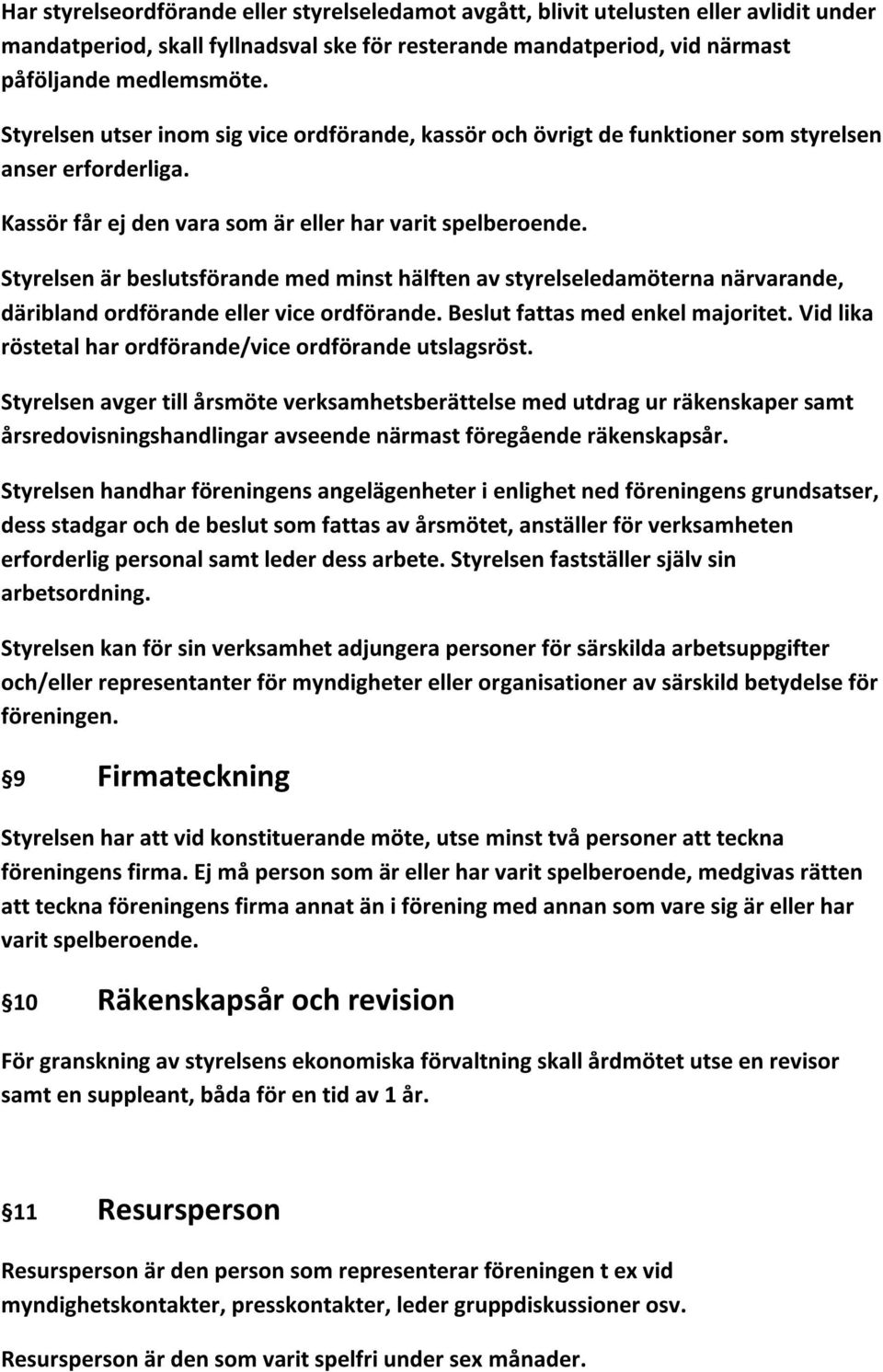 Har styrelseordförande eller styrelseledamot avgått, blivit utelusten eller avlidit under mandatperiod, skall fyllnadsval ske för resterande mandatperiod, vid närmast påföljande medlemsmöte.

Styrelsen utser inom sig vice ordförande, kassör och övrigt de funktioner som styrelsen anser erforderliga.

Kassör får ej den vara som är eller har varit spelberoende.

Styrelsen är beslutsförande med minst hälften av styrelseledamöterna närvarande, däribland ordförande eller vice ordförande. Beslut fattas med enkel majoritet. Vid lika röstetal har ordförande/vice ordförande utslagsröst.

Styrelsen avger till årsmöte verksamhetsberättelse med utdrag ur räkenskaper samt årsredovisningshandlingar avseende närmast föregående räkenskapsår.

Styrelsen handhar föreningens angelägenheter i enlighet ned föreningens grundsatser, dess stadgar och de beslut som fattas av årsmötet, anställer för verksamheten erforderlig personal samt leder dess arbete. Styrelsen fastställer själv sin arbetsordning.

Styrelsen kan för sin verksamhet adjungera personer för särskilda arbetsuppgifter och/eller representanter för myndigheter eller organisationer av särskild betydelse för föreningen.

§9 Firmateckning

Styrelsen har att vid konstituerande möte, utse minst två personer att teckna föreningens firma. Ej må person som är eller har varit spelberoende, medgivas rätten att teckna föreningens firma annat än i förening med annan som vare sig är eller har varit spelberoende.

§10 Räkenskapsår och revision

För granskning av styrelsens ekonomiska förvaltning skall årdmötet utse en revisor samt en suppleant, båda för en tid av 1 år.

§11 Resursperson

Resursperson är den person som representerar föreningen t ex vid myndighetskontakter, presskontakter, leder gruppdiskussioner osv.

Resursperson är den som varit spelfri under sex månader.